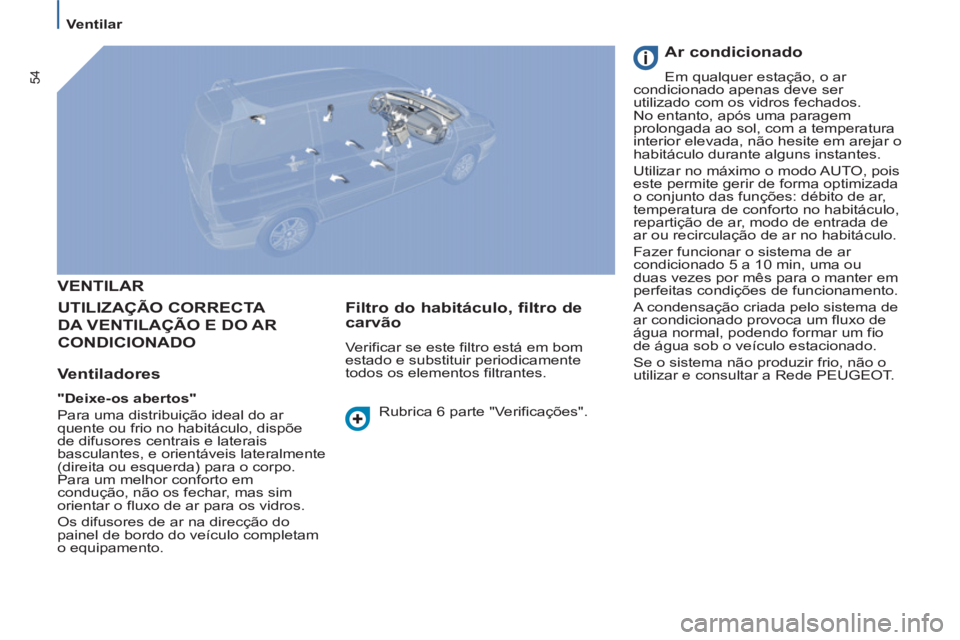 Ventilar

54

VENTILAR

UTILIZAÇÃO CORRECTA DA VENTILAÇÃO E DO AR CONDICIONADO

Ventiladores

"Deixe-os abertos"

Para uma distribuição ideal do ar quente ou frio no habitáculo, dispõe de difusores centrais e laterais basculantes, e orientáveis lateralmente (direita ou esquerda) para o corpo. Para um melhor conforto em condução, não os fechar, mas sim orientar o fluxo de ar para os vidros.

Os difusores de ar na direcção do painel de bordo do veículo completam o equipamento.

Filtro do habitáculo, filtro de carvão

Verificar se este filtro está em bom estado e substituir periodicamente todos os elementos filtrantes.

Rubrica 6 parte "Verificações".

Ar condicionado

Em qualquer estação, o ar condicionado apenas deve ser utilizado com os vidros fechados. No entanto, após uma paragem prolongada ao sol, com a temperatura interior elevada, não hesite em arejar o habitáculo durante alguns instantes.

Utilizar no máximo o modo AUTO, pois este permite gerir de forma optimizada o conjunto das funções: débito de ar, temperatura de conforto no habitáculo, repartição de ar, modo de entrada de ar ou recirculação de ar no habitáculo.

Fazer funcionar o sistema de ar condicionado 5 a 10 min, uma ou duas vezes por mês para o manter em perfeitas condições de funcionamento.

A condensação criada pelo sistema de ar condicionado provoca um fluxo de água normal, podendo formar um fio de água sob o veículo estacionado.

Se o sistema não produzir frio, não o utilizar e consultar a Rede PEUGEOT.

carmanualsonline.info